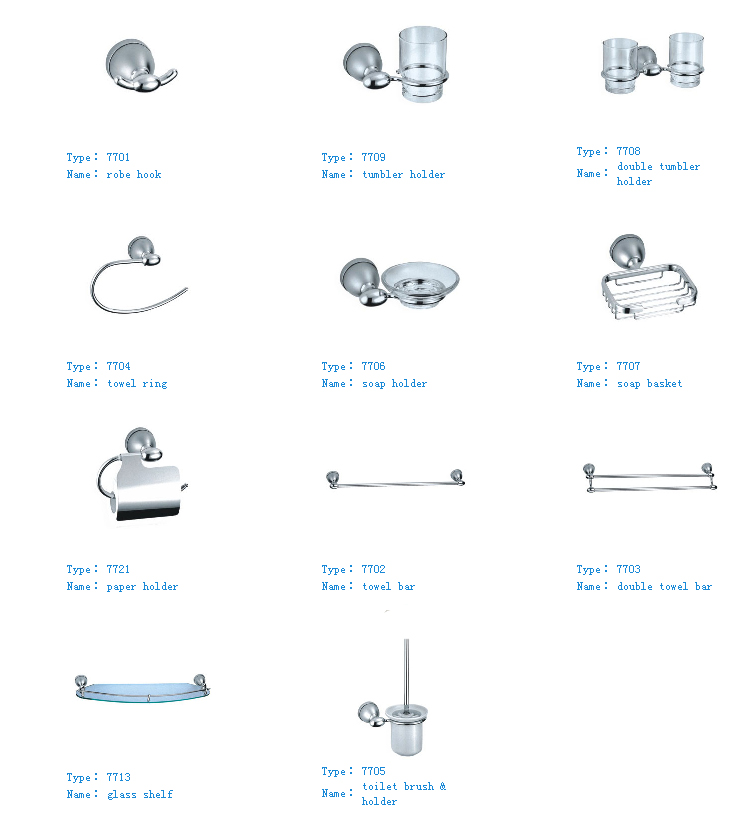 Type: 7701
Name: robe hook

Type: 7709
Name: tumbler holder

Type: 7708
Name: double tumbler holder

Type: 7704
Name: towel ring

Type: 7706
Name: soap holder

Type: 7707
Name: soap basket

Type: 7721
Name: paper holder

Type: 7702
Name: towel bar

Type: 7703
Name: double towel bar

Type: 7713
Name: glass shelf

Type: 7705
Name: toilet brush & holder